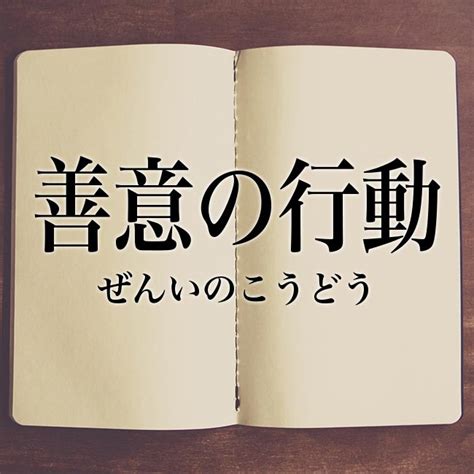 善意の行動

ぜんいのこうどう